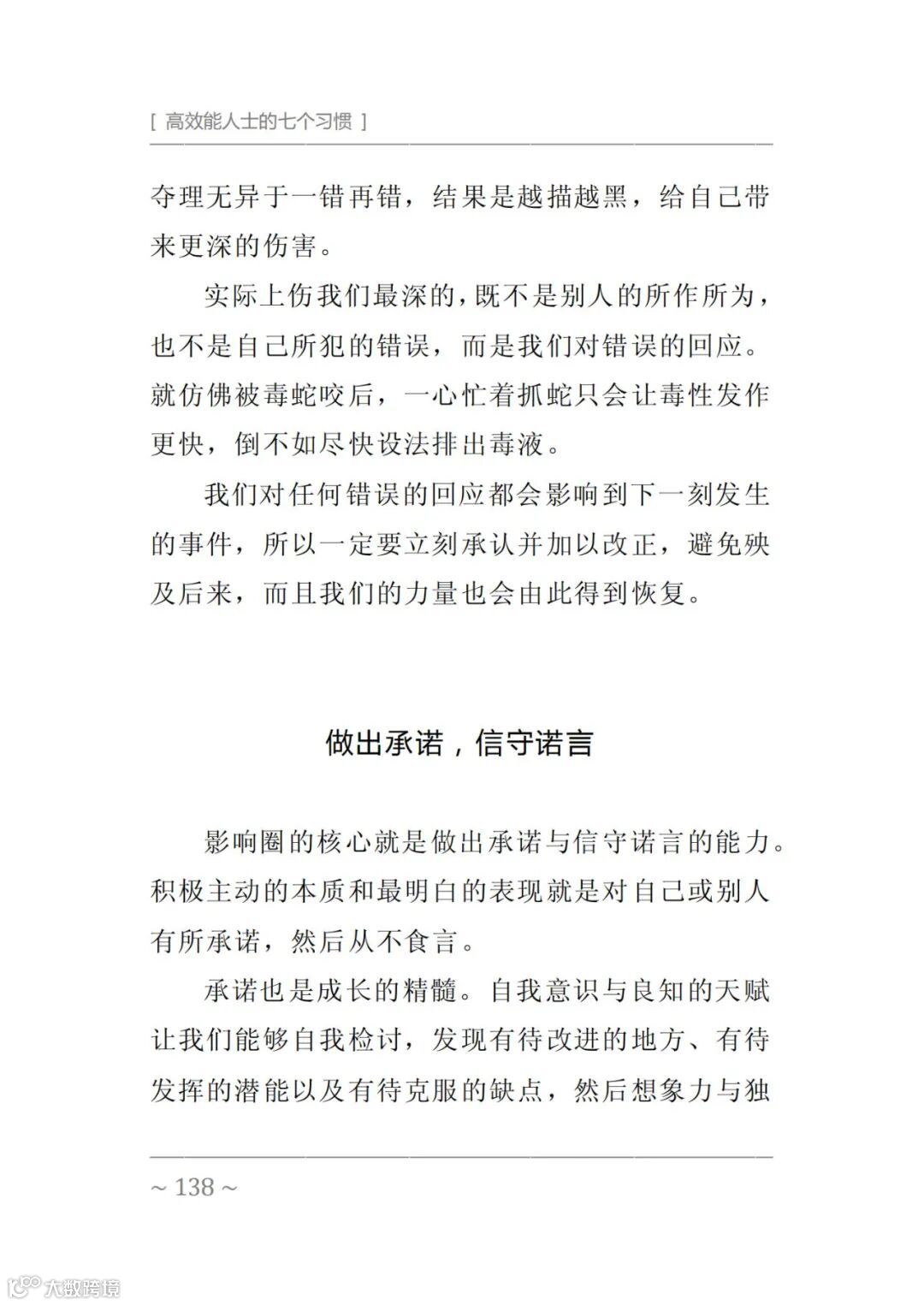 [ 高效能人士的七个习惯 ]

夺理无异于一错再错，结果是越描越黑，给自己带来更深的伤害。

实际上伤我们最深的，既不是别人的所作所为，也不是自己所犯的错误，而是我们对错误的回应。就仿佛被毒蛇咬后，一心忙着抓蛇只会让毒性发作更快，倒不如尽快设法排出毒液。

我们对任何错误的回应都会影响到下一刻发生的事件，所以一定要立刻承认并加以改正，避免殃及后来，而且我们的力量也会由此得到恢复。

做出承诺，信守诺言

影响圈的核心就是做出承诺与信守诺言的能力。积极主动的本质和最明白的表现就是对自己或别人有所承诺，然后从不食言。

承诺也是成长的精髓。自我意识与良知的天赋让我们能够自我检讨，发现有待改进的地方、有待发挥的潜能以及有待克服的缺点，然后想象力与独

~ 138 ~

大数跨境